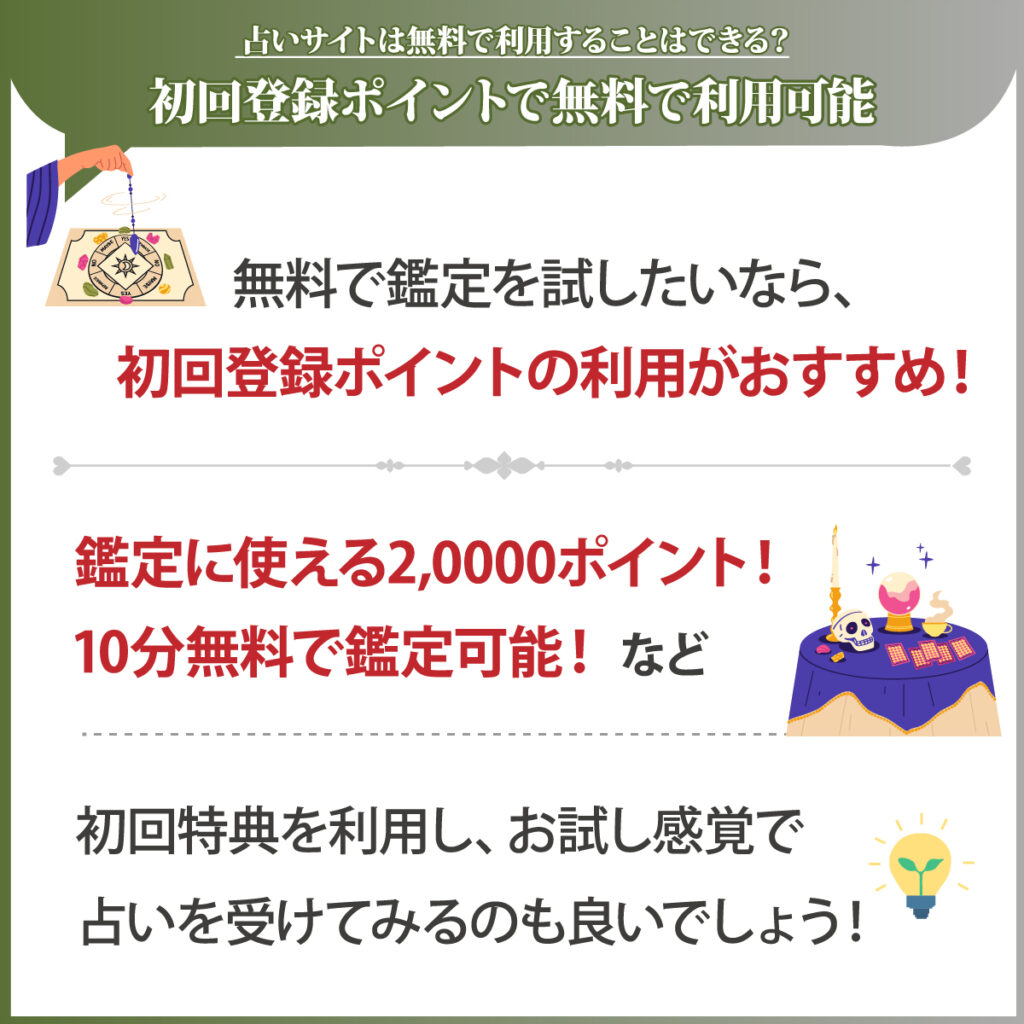 占いサイトは無料で利用することはできる？
初回登録ポイントで無料で利用可能

無料で鑑定を試したいなら、
初回登録ポイントの利用がおすすめ！

鑑定に使える2,0000ポイント！
10分無料で鑑定可能！ など

初回特典を利用し、お試し感覚で
占いを受けてみるのも良いでしょう！